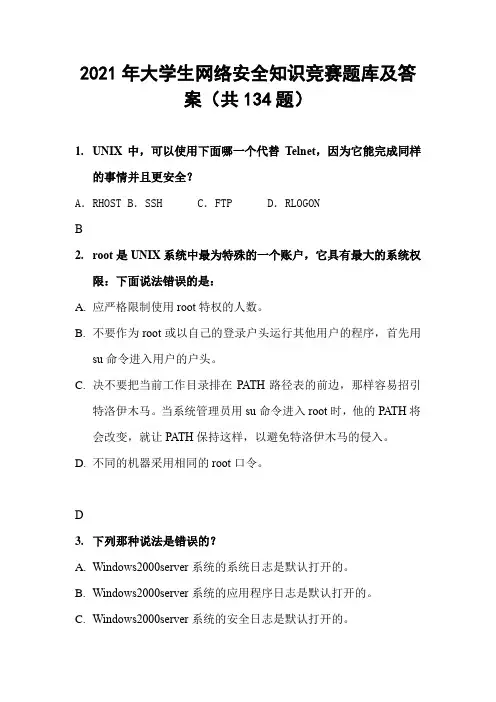 2021 年大学生网络安全知识竞赛题库及答案（共 134 题）

1. UNIX 中，可以使用下面哪一个代替 Telnet，因为它能完成同样的事情并且更安全？

A. RHOST B. SSH C. FTP D. RLOGON

B

2. root 是 UNIX 系统中最为特殊的一个账户，它具有最大的系统权限：下面说法错误的是：

A. 应严格限制使用 root 特权的人数。

B. 不要作为 root 或以自己的登录户头运行其他用户的程序，首先用 su 命令进入用户的户头。

C. 决不要把当前工作目录排在 PATH 路径表的前边，那样容易招引特洛伊木马。当系统管理员用 su 命令进入 root 时，他的 PATH 将会改变，就让 PATH 保持这样，以避免特洛伊木马的侵入。

D. 不同的机器采用相同的 root 口令。

D

3. 下列那种说法是错误的？

A. Windows2000server 系统的系统日志是默认打开的。

B. Windows2000server 系统的应用程序日志是默认打开的。

C. Windows2000server 系统的安全日志是默认打开的。